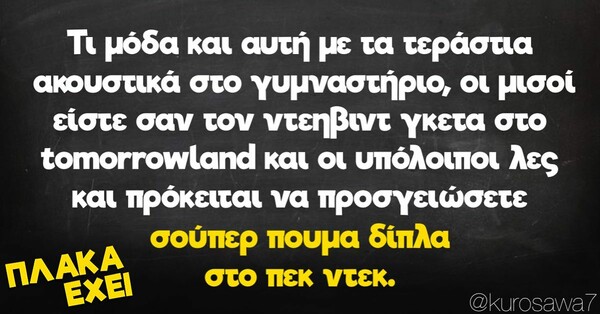 Τι μόδα και αυτή με τα τεράστια ακουστικά στο γυμναστήριο, οι μισοί είστε σαν τον ντεηβιντ γκετα στο tomorrowland και οι υπόλοιποι λες και πρόκειται να προσγειώσετε σούπερ πουμα δίπλα στο πεκ ντεκ.

ΠΛΑΚΑ ΕΧΕΙ

@kurosawa7